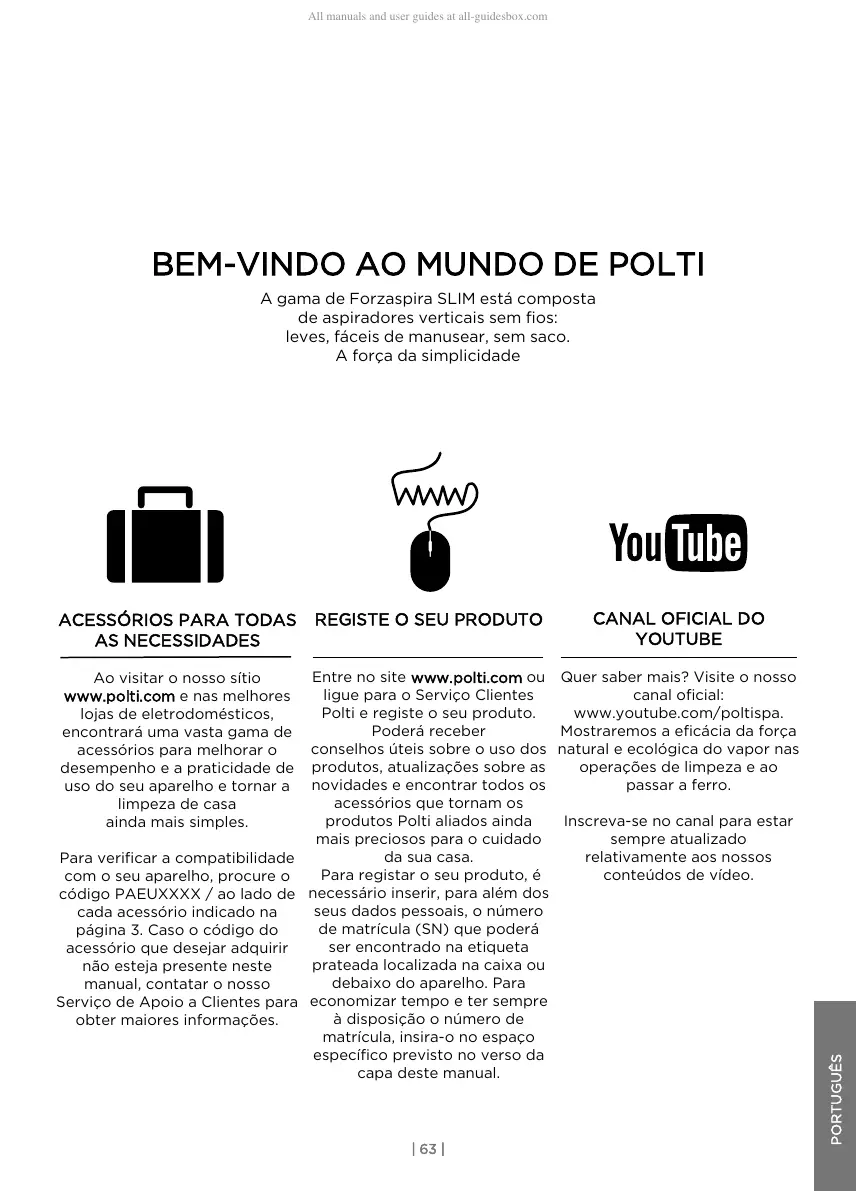 All manuals and user guides at all-guidesbox.com

BEM-VINDO AO MUNDO DE POLTI

A gama de Forzaspira SLIM está composta de aspiradores verticais sem fios: leves, fáceis de manusear, sem saco. A força da simplicidade

www

YouTube

ACESSÓRIOS PARA TODAS AS NECESSIDADES

Ao visitar o nosso sítio www.polti.com e nas melhores lojas de eletrodomésticos, encontrará uma vasta gama de acessórios para melhorar o desempenho e a praticidade de uso do seu aparelho e tornar a limpeza de casa ainda mais simples.

Para verificar a compatibilidade com o seu aparelho, procure o código PAEUXXXX / ao lado de cada acessório indicado na página 3. Caso o código do acessório que desejar adquirir não esteja presente neste manual, contatar o nosso Serviço de Apoio a Clientes para obter maiores informações.

REGISTE O SEU PRODUTO

Entre no site www.polti.com ou ligue para o Serviço Clientes Polti e registe o seu produto. Poderá receber conselhos úteis sobre o uso dos produtos, atualizações sobre as novidades e encontrar todos os acessórios que tornam os produtos Polti aliados ainda mais preciosos para o cuidado da sua casa.
Para registar o seu produto, é necessário inserir, para além dos seus dados pessoais, o número de matrícula (SN) que poderá ser encontrado na etiqueta prateada localizada na caixa ou debaixo do aparelho. Para economizar tempo e ter sempre à disposição o número de matrícula, insira-o no espaço específico previsto no verso da capa deste manual.

CANAL OFICIAL DO YOUTUBE

Quer saber mais? Visite o nosso canal oficial: www.youtube.com/poltispa. Mostraremos a eficácia da força natural e ecológica do vapor nas operações de limpeza e ao passar a ferro.

Inscreva-se no canal para estar sempre atualizado relativamente aos nossos conteúdos de vídeo.

PORTUGUÊS

| 63 |